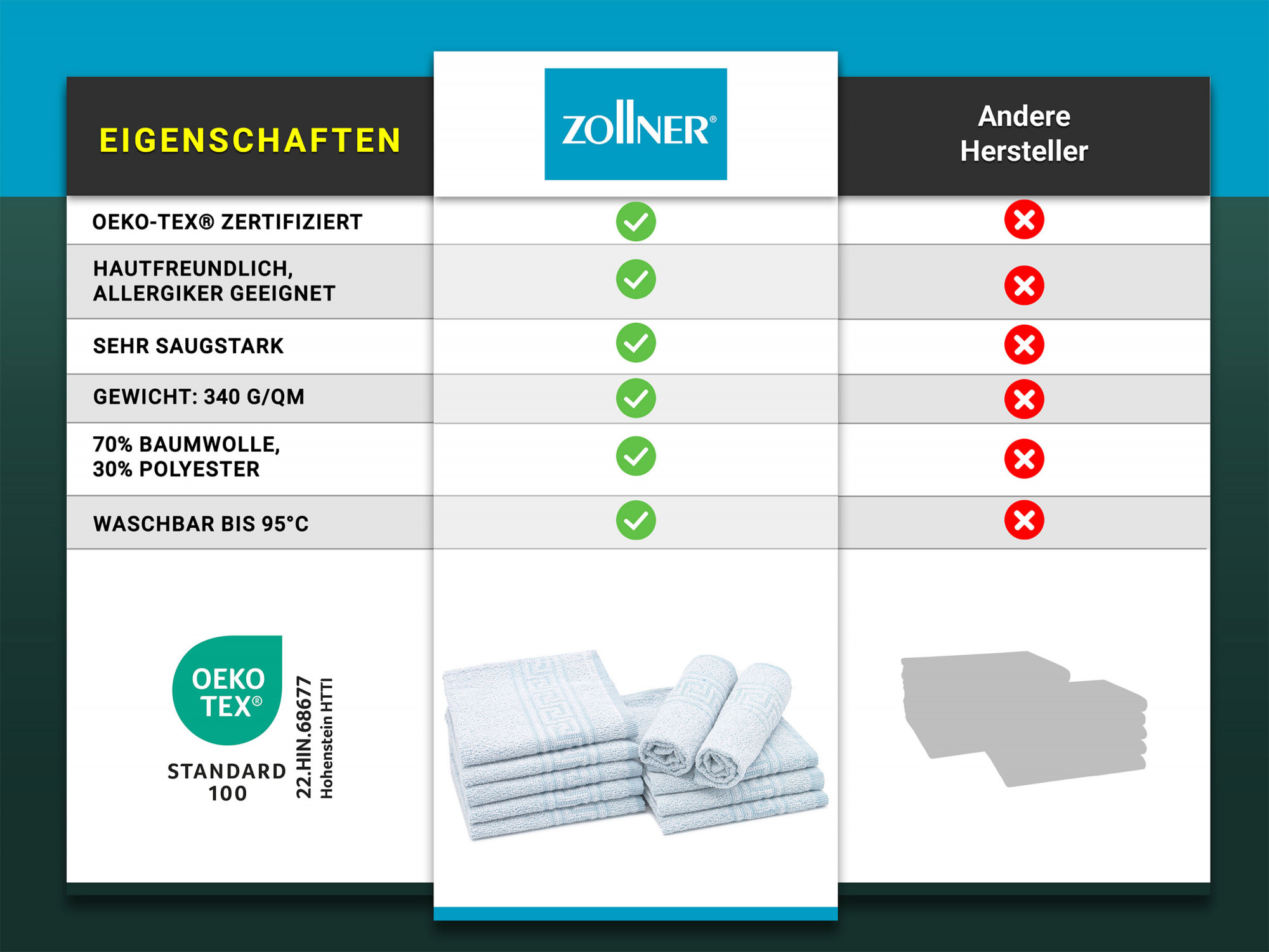 | EIGENSCHAFTEN | ZOLLNER® | Andere Hersteller |
|---|---|---|
| OEKO-TEX® ZERTIFIZIERT | ✓ | ✗ |
| HAUTFREUNDLICH, ALLERGIKER GEEIGNET | ✓ | ✗ |
| SEHR SAUGSTARK | ✓ | ✗ |
| GEWICHT: 340 G/QM | ✓ | ✗ |
| 70% BAUMWOLLE, 30% POLYESTER | ✓ | ✗ |
| WASCHBAR BIS 95°C | ✓ | ✗ |

OEKO TEX®
STANDARD 100
22.HIN.68677
Hohenstein HTTI